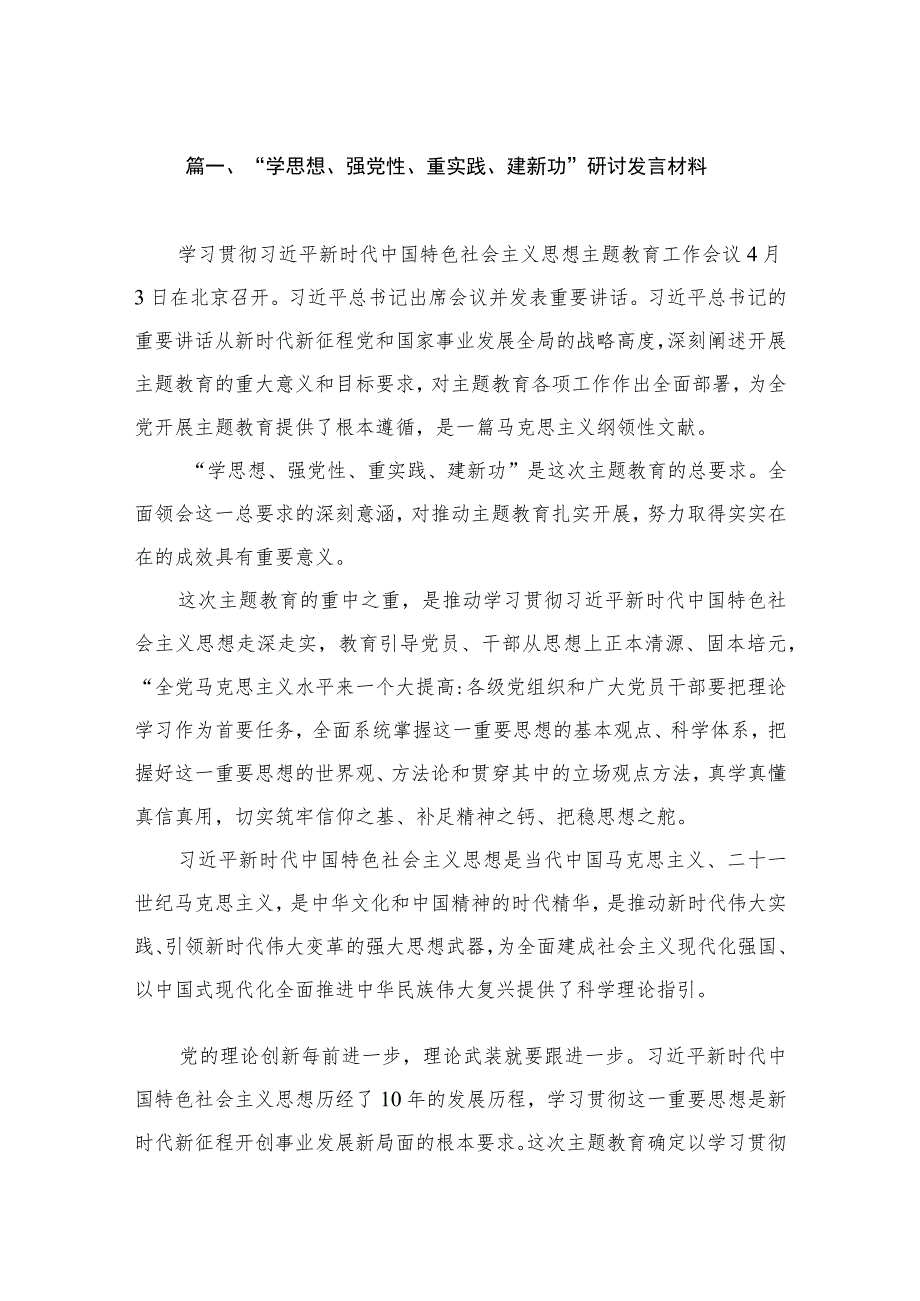 篇一、“学思想、强党性、重实践、建新功”研讨发言材料

学习贯彻习近平新时代中国特色社会主义思想主题教育工作会议4月3日在北京召开。习近平总书记出席会议并发表重要讲话。习近平总书记的重要讲话从新时代新征程党和国家事业发展全局的战略高度，深刻阐述开展主题教育的重大意义和目标要求，对主题教育各项工作作出全面部署，为全党开展主题教育提供了根本遵循，是一篇马克思主义纲领性文献。

“学思想、强党性、重实践、建新功”是这次主题教育的总要求。全面领会这一总要求的深刻意涵，对推动主题教育扎实开展，努力取得实实在在的成效具有重要意义。

这次主题教育的重中之重，是推动学习贯彻习近平新时代中国特色社会主义思想走深走实，教育引导党员、干部从思想上正本清源、固本培元，“全党马克思主义水平来一个大提高:各级党组织和广大党员干部要把理论学习作为首要任务，全面系统掌握这一重要思想的基本观点、科学体系，把握好这一重要思想的世界观、方法论和贯穿其中的立场观点方法，真学真懂真信真用，切实筑牢信仰之基、补足精神之钙、把稳思想之舵。

习近平新时代中国特色社会主义思想是当代中国马克思主义、二十一世纪马克思主义，是中华文化和中国精神的时代精华，是推动新时代伟大实践、引领新时代伟大变革的强大思想武器，为全面建成社会主义现代化强国、以中国式现代化全面推进中华民族伟大复兴提供了科学理论指引。

党的理论创新每前进一步，理论武装就要跟进一步。习近平新时代中国特色社会主义思想历经了10年的发展历程，学习贯彻这一重要思想是新时代新征程开创事业发展新局面的根本要求。这次主题教育确定以学习贯彻